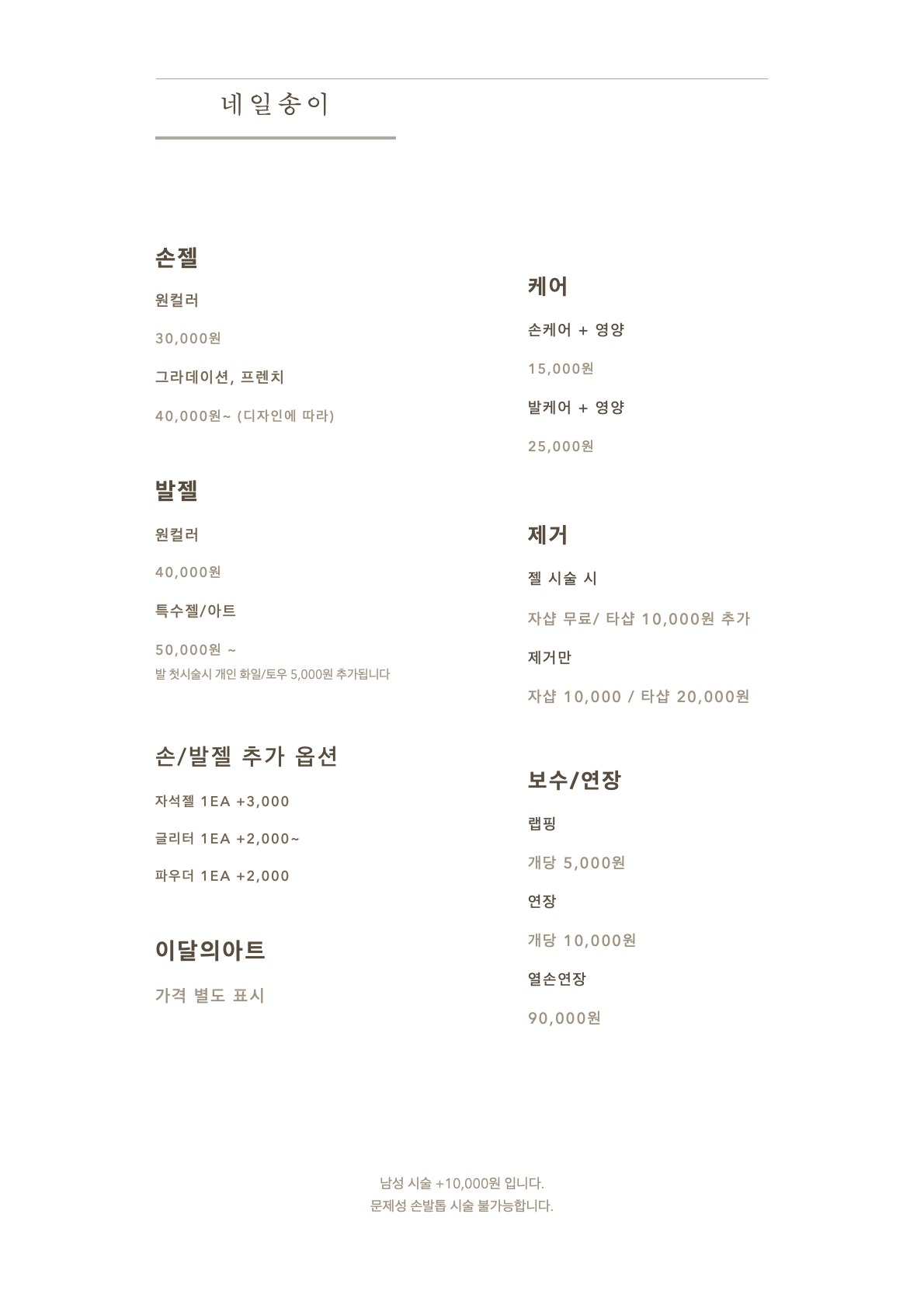 네일송이

손젤

원컬러

30,000원

그라데이션, 프렌치

40,000원~ (디자인에 따라)

발젤

원컬러

40,000원

특수젤/아트

50,000원 ~

발 첫시술시 개인 화일/토우 5,000원 추가됩니다

손/발젤 추가 옵션

자석젤 1EA +3,000

글리터 1EA +2,000~

파우더 1EA +2,000

이달의아트

가격 별도 표시

케어

손케어 + 영양

15,000원

발케어 + 영양

25,000원

제거

젤 시술 시

자샵 무료/ 타샵 10,000원 추가

제거만

자샵 10,000 / 타샵 20,000원

보수/연장

랩핑

개당 5,000원

연장

개당 10,000원

열손연장

90,000원

남성 시술 +10,000원 입니다.
문제성 손발톱 시술 불가능합니다.